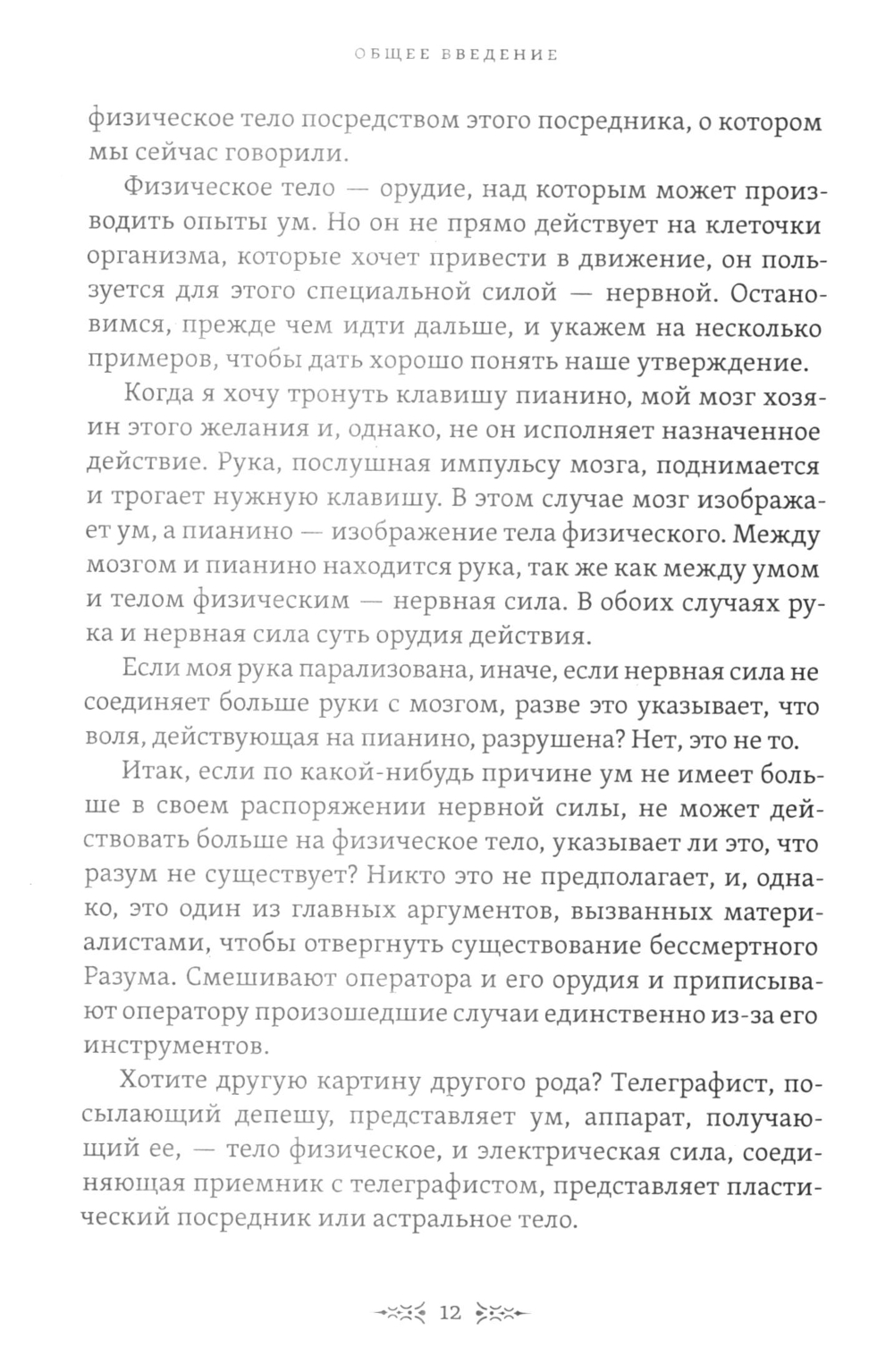 ОБЩЕЕ ВВЕДЕНИЕ

физическое тело посредством этого посредника, о котором мы сейчас говорили.

Физическое тело — орудие, над которым может производить опыты ум. Но он не прямо действует на клеточки организма, которые хочет привести в движение, он пользуется для этого специальной силой — нервной. Остановимся, прежде чем идти дальше, и укажем на несколько примеров, чтобы дать хорошо понять наше утверждение.

Когда я хочу тронуть клавишу пианино, мой мозг хозяин этого желания и, однако, не он исполняет назначенное действие. Рука, послушная импульсу мозга, поднимается и трогает нужную клавишу. В этом случае мозг изображает ум, а пианино — изображение тела физического. Между мозгом и пианино находится рука, так же как между умом и телом физическим — нервная сила. В обоих случаях рука и нервная сила суть орудия действия.

Если моя рука парализована, иначе, если нервная сила не соединяет больше руки с мозгом, разве это указывает, что воля, действующая на пианино, разрушена? Нет, это не то.

Итак, если по какой-нибудь причине ум не имеет больше в своем распоряжении нервной силы, не может действовать больше на физическое тело, указывает ли это, что разум не существует? Никто это не предполагает, и, однако, это один из главных аргументов, вызванных материалистами, чтобы отвергнуть существование бессмертного Разума. Смешивают оператора и его орудия и приписывают оператору произошедшие случаи единственно из-за его инструментов.

Хотите другую картину другого рода? Телеграфист, посылающий депешу, представляет ум, аппарат, получающий ее, — тело физическое, и электрическая сила, соединяющая приемник с телеграфистом, представляет пластический посредник или астральное тело.

12